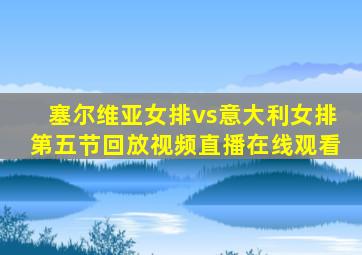 塞尔维亚女排vs意大利女排
第五节回放视频直播在线观看